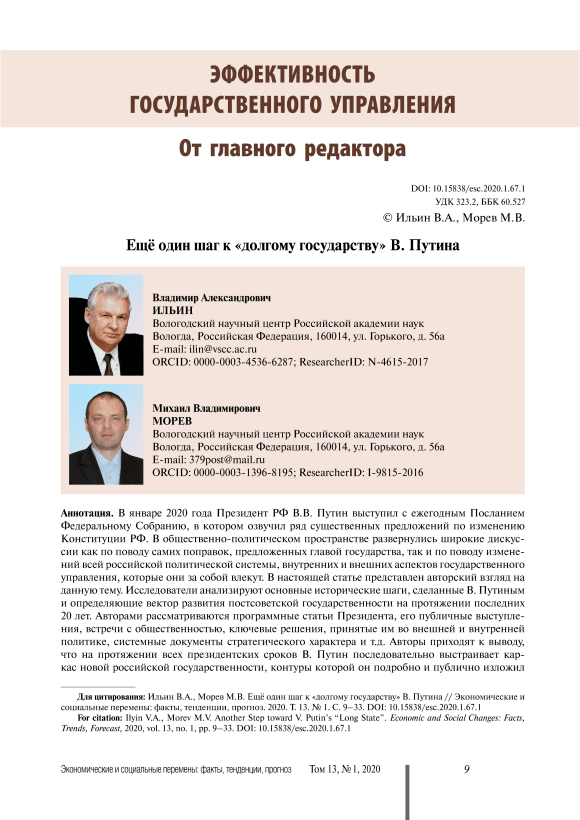 ЭФФЕКТИВНОСТЬ ГОСУДАРСТВЕННОГО УПРАВЛЕНИЯ

От главного редактора

DOI: 10.15838/esc.2020.1.67.1
УДК 323.2, ББК 60.527
© Ильин В.А., Морев М.В.

Ещё один шаг к «долгому государству» В. Путина

Владимир Александрович
ИЛЬИН
Вологодский научный центр Российской академии наук
Вологда, Российская Федерация, 160014, ул. Горького, д. 56а
E-mail: ilin@vscc.ac.ru
ORCID: 0000-0003-4536-6287; ResearcherID: N-4615-2017

Михаил Владимирович
МОРЕВ
Вологодский научный центр Российской академии наук
Вологда, Российская Федерация, 160014, ул. Горького, д. 56а
E-mail: 379post@mail.ru
ORCID: 0000-0003-1396-8195; ResearcherID: I-9815-2016

Аннотация. В январе 2020 года Президент РФ В.В. Путин выступил с ежегодным Посланием Федеральному Собранию, в котором озвучил ряд существенных предложений по изменению Конституции РФ. В общественно-политическом пространстве развернулись широкие дискуссии как по поводу самих поправок, предложенных главой государства, так и по поводу изменений всей российской политической системы, внутренних и внешних аспектов государственного управления, которые они за собой влекут. В настоящей статье представлен авторский взгляд на данную тему. Исследователи анализируют основные исторические шаги, сделанные В. Путиным и определяющие вектор развития постсоветской государственности на протяжении последних 20 лет. Авторами рассматриваются программные статьи Президента, его публичные выступления, встречи с общественностью, ключевые решения, принятые им во внешней и внутренней политике, системные документы стратегического характера и т.д. Авторы приходят к выводу, что на протяжении всех президентских сроков В. Путин последовательно выстраивает каркас новой российской государственности, контуры которой он подробно и публично изложил

Для цитирования: Ильин В.А., Морев М.В. Ещё один шаг к «долгому государству» В. Путина // Экономические и социальные перемены: факты, тенденции, прогноз. 2020. Т. 13. № 1. С. 9–33. DOI: 10.15838/esc.2020.1.67.1
For citation: Ilyin V.A., Morev M.V. Another Step toward V. Putin's "Long State". Economic and Social Changes: Facts, Trends, Forecast, 2020, vol. 13, no. 1, pp. 9–33. DOI: 10.15838/esc.2020.1.67.1

Экономические и социальные перемены: факты, тенденции, прогноз Том 13, № 1, 2020 9